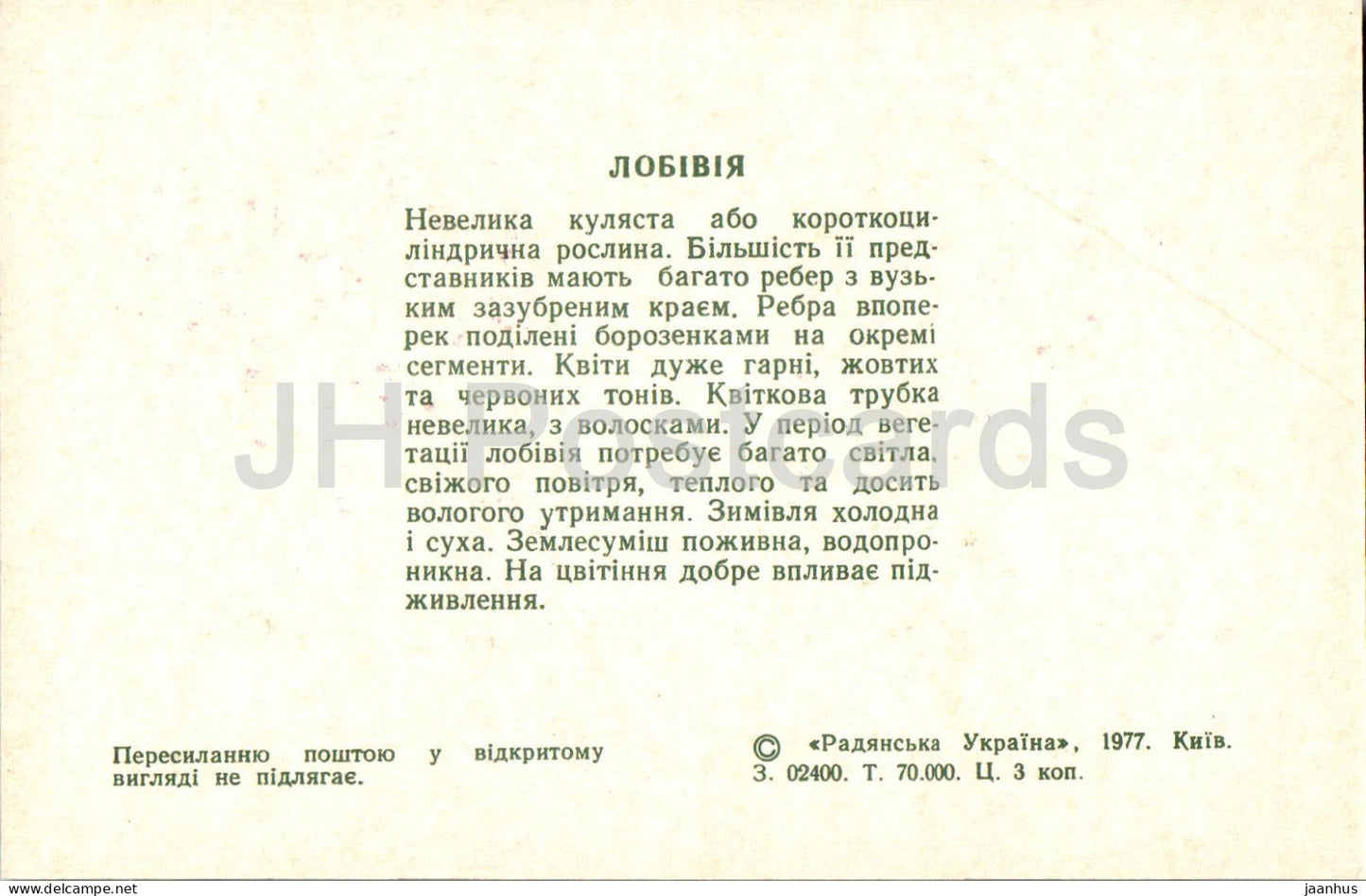 ЛОБІВІЯ

Невелика куляста або короткоциліндрична рослина. Більшість її представників мають багато ребер з вузьким зазубреним краєм. Ребра впоперек поділені борозенками на окремі сегменти. Квіти дуже гарні, жовтих та червоних тонів. Квіткова трубка невелика, з волосками. У період вегетації лобівія потребує багато світла, свіжого повітря, теплого та досить вологого утримання. Зимівля холодна і суха. Землесуміш поживна, водопроникна. На цвітіння добре впливає підживлення.

JH Postcards

Пересиланню поштою у відкритому вигляді не підлягає.

© «Радянська Україна», 1977. Київ. З. 02400. Т. 70.000. Ц. 3 коп.

www.delcampe.net jaanhus